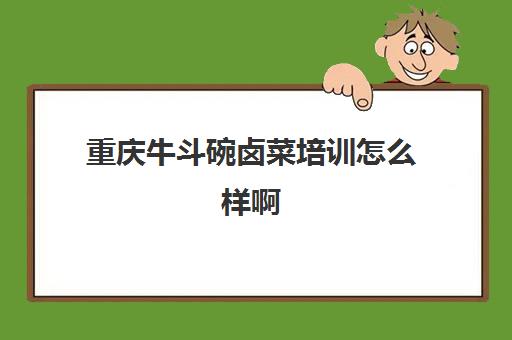 重庆牛斗碗卤菜培训怎么样啊